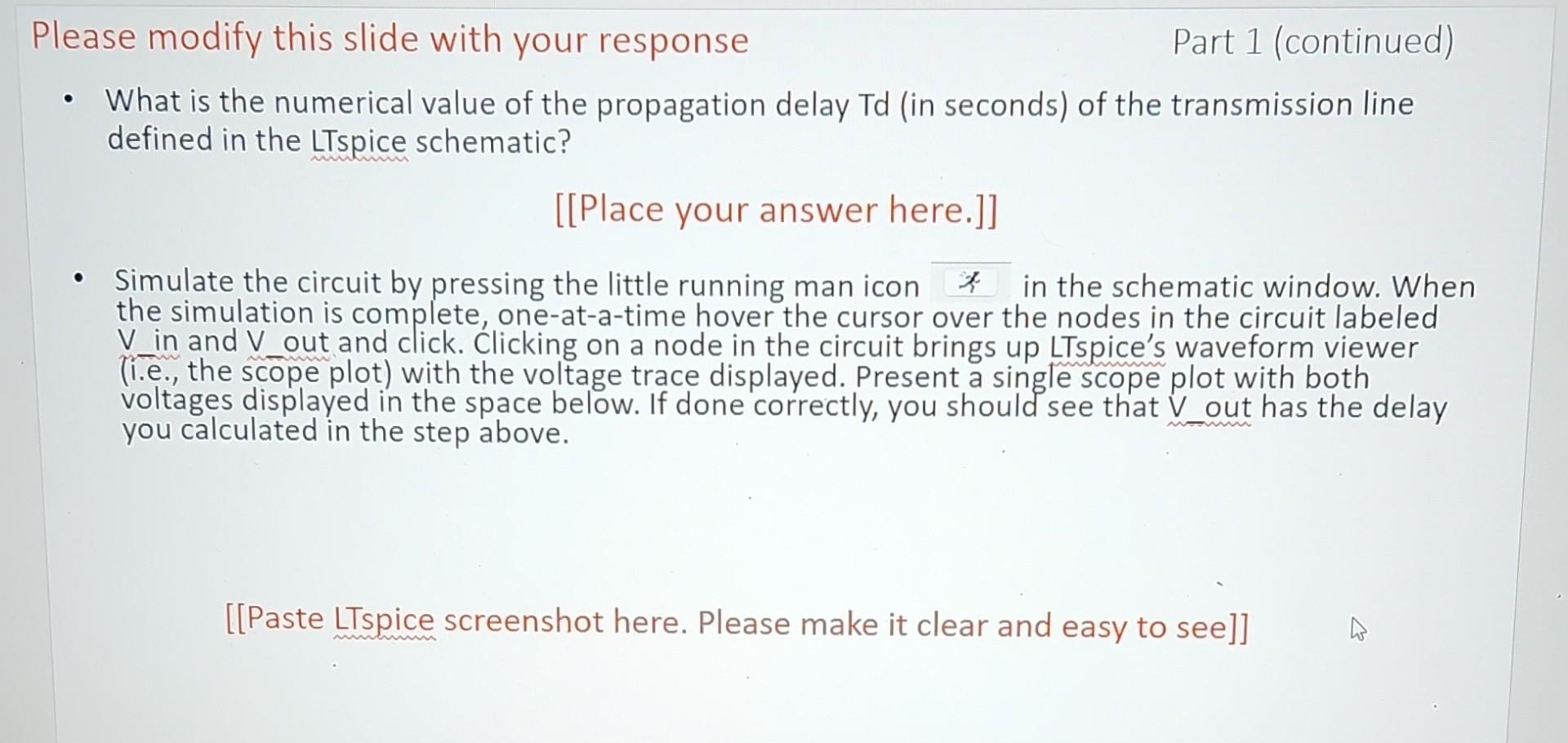 Please modify this slide with your response

Part 1 (continued)

• What is the numerical value of the propagation delay Td (in seconds) of the transmission line defined in the LTspice schematic?

[[Place your answer here.]]

• Simulate the circuit by pressing the little running man icon in the schematic window. When the simulation is complete, one-at-a-time hover the cursor over the nodes in the circuit labeled V_in and V_out and click. Clicking on a node in the circuit brings up LTspice's waveform viewer (i.e., the scope plot) with the voltage trace displayed. Present a single scope plot with both voltages displayed in the space below. If done correctly, you should see that V_out has the delay you calculated in the step above.

[[Paste LTspice screenshot here. Please make it clear and easy to see]]